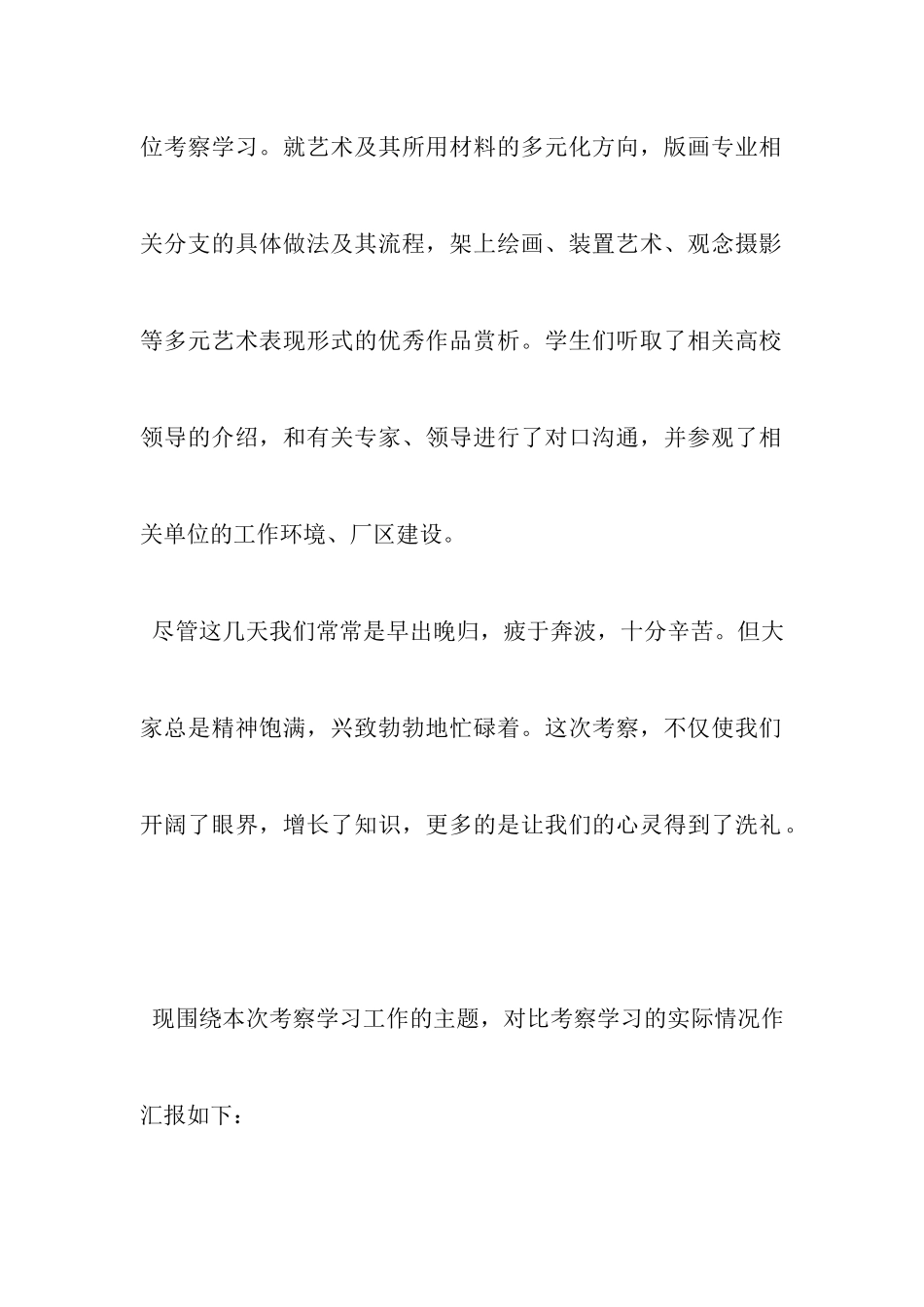 位考察学习。就艺术及其所用材料的多元化方向，版画专业相关分支的具体做法及其流程，架上绘画、装置艺术、观念摄影等多元艺术表现形式的优秀作品赏析。学生们听取了相关高校领导的介绍，和有关专家、领导进行了对口沟通，并参观了相关单位的工作环境、厂区建设。

尽管这几天我们常常是早出晚归，疲于奔波，十分辛苦。但大家总是精神饱满，兴致勃勃地忙碌着。这次考察，不仅使我们开阔了眼界，增长了知识，更多的是让我们的心灵得到了洗礼。

现围绕本次考察学习工作的主题，对比考察学习的实际情况作汇报如下：